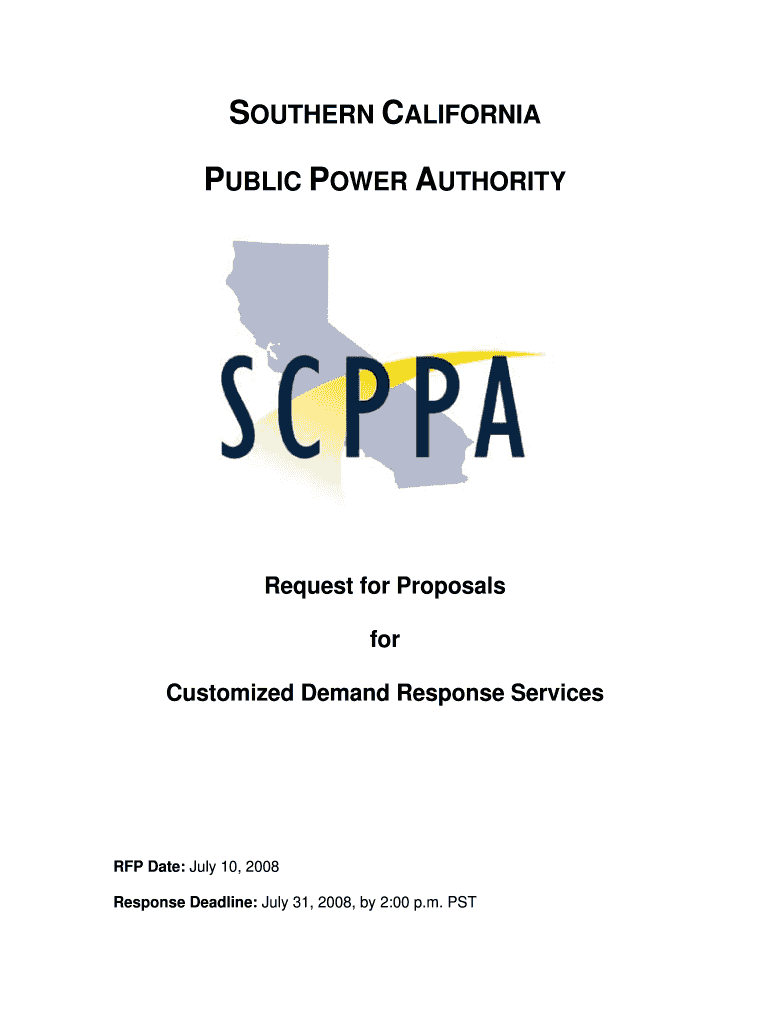 SOUTHERN CALIFORNIA

PUBLIC POWER AUTHORITY

SCPPA

Request for Proposals

for

Customized Demand Response Services

RFP Date: July 10, 2008

Response Deadline: July 31, 2008, by 2:00 p.m. PST